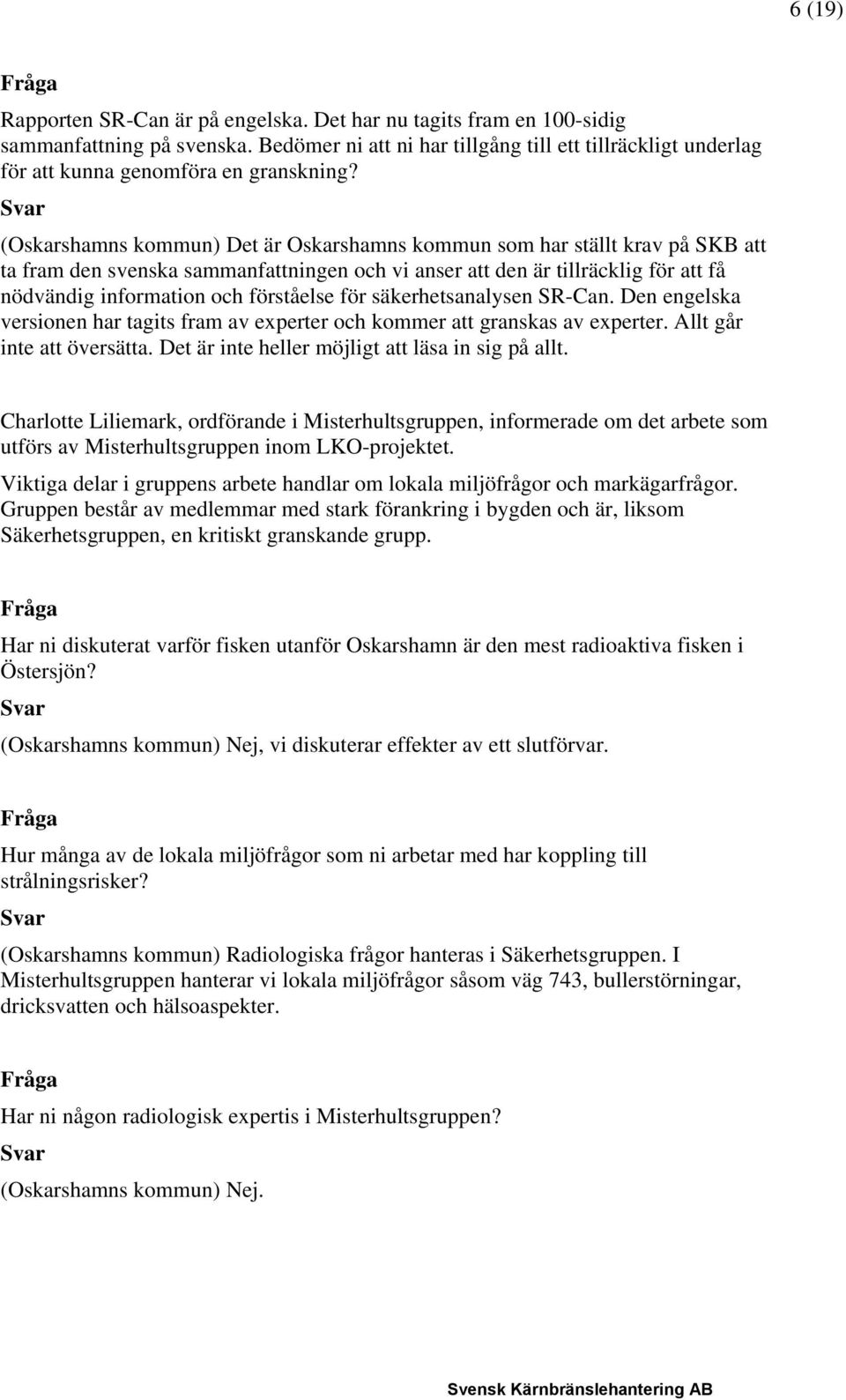 6 (19)

Fråga

Rapporten SR-Can är på engelska. Det har nu tagits fram en 100-sidig sammanfattning på svenska. Bedömer ni att ni har tillgång till ett tillräckligt underlag för att kunna genomföra en granskning?

Svar

(Oskarshamns kommun) Det är Oskarshamns kommun som har ställt krav på SKB att ta fram den svenska sammanfattningen och vi anser att den är tillräcklig för att få nödvändig information och förståelse för säkerhetsanalysen SR-Can. Den engelska versionen har tagits fram av experter och kommer att granskas av experter. Allt går inte att översätta. Det är inte heller möjligt att läsa in sig på allt.

Charlotte Liliemark, ordförande i Misterhultsgruppen, informerade om det arbete som utförs av Misterhultsgruppen inom LKO-projektet.

Viktiga delar i gruppens arbete handlar om lokala miljöfrågor och markägarfrågor. Gruppen består av medlemmar med stark förankring i bygden och är, liksom Säkerhetsgruppen, en kritiskt granskande grupp.

Fråga

Har ni diskuterat varför fisken utanför Oskarshamn är den mest radioaktiva fisken i Östersjön?

Svar

(Oskarshamns kommun) Nej, vi diskuterar effekter av ett slutförvar.

Fråga

Hur många av de lokala miljöfrågor som ni arbetar med har koppling till strålningsrisker?

Svar

(Oskarshamns kommun) Radiologiska frågor hanteras i Säkerhetsgruppen. I Misterhultsgruppen hanterar vi lokala miljöfrågor såsom väg 743, bullerstörningar, dricksvatten och hälsoaspekter.

Fråga

Har ni någon radiologisk expertis i Misterhultsgruppen?

Svar

(Oskarshamns kommun) Nej.

Svensk Kärnbränslehantering AB